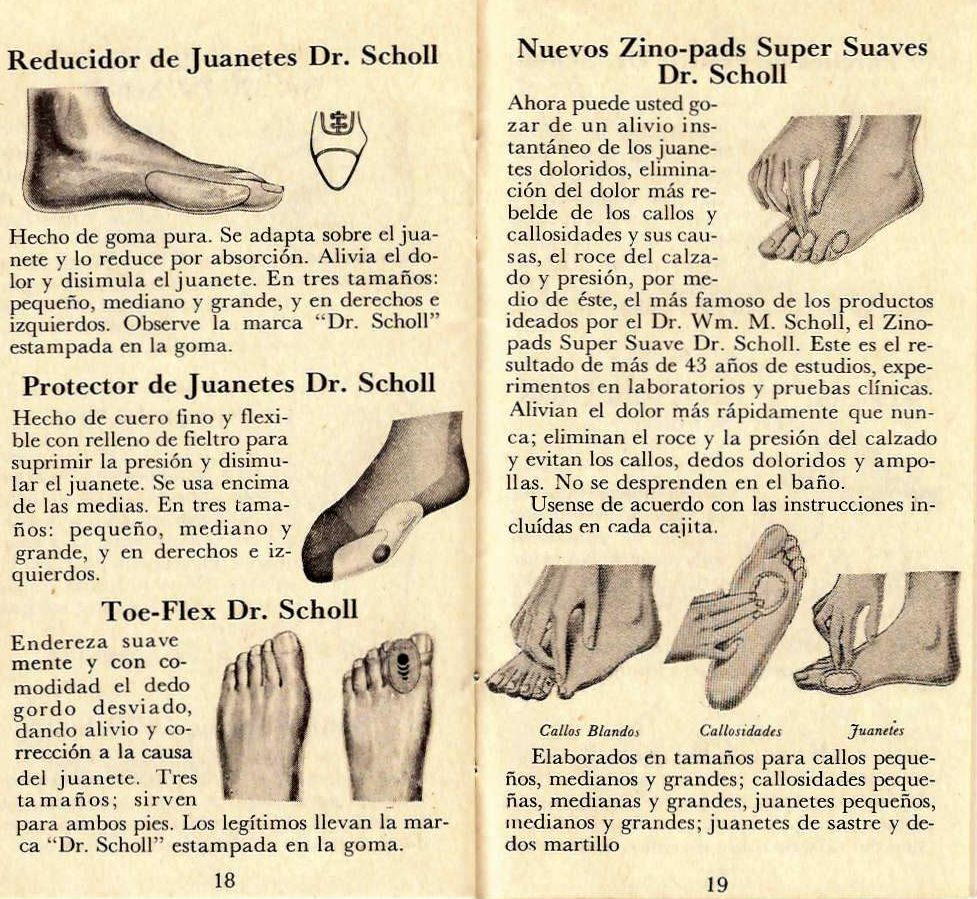 Reducidor de Juanetes Dr. Scholl

Hecho de goma pura. Se adapta sobre el juanete y lo reduce por absorción. Alivia el dolor y disimula el juanete. En tres tamaños: pequeño, mediano y grande, y en derechos e izquierdos. Observe la marca "Dr. Scholl" estampada en la goma.

Protector de Juanetes Dr. Scholl

Hecho de cuero fino y flexible con relleno de fieltro para suprimir la presión y disimular el juanete. Se usa encima de las medias. En tres tamaños: pequeño, mediano y grande, y en derechos e izquierdos.

Toe-Flex Dr. Scholl

Endereza suave mente y con comodidad el dedo gordo desviado, dando alivio y corrección a la causa del juanete. Tres tamaños; sirven para ambos pies. Los legítimos llevan la marca "Dr. Scholl" estampada en la goma.

18

Nuevos Zino-pads Super Suaves Dr. Scholl

Ahora puede usted gozar de un alivio instantáneo de los juanetes doloridos, eliminación del dolor más rebelde de los callos y callosidades y sus causas, el roce del calzado y presión, por medio de éste, el más famoso de los productos ideados por el Dr. Wm. M. Scholl, el Zino-pads Super Suave Dr. Scholl. Este es el resultado de más de 43 años de estudios, experimentos en laboratorios y pruebas clínicas. Alivian el dolor más rápidamente que nunca; eliminan el roce y la presión del calzado y evitan los callos, dedos doloridos y ampollas. No se desprenden en el baño.

Usense de acuerdo con las instrucciones incluídas en cada cajita.

Callos Blandos

Callosidades

Juanetes

Elaborados en tamaños para callos pequeños, medianos y grandes; callosidades pequeñas, medianas y grandes, juanetes pequeños, medianos y grandes; juanetes de sastre y dedos martillo

19